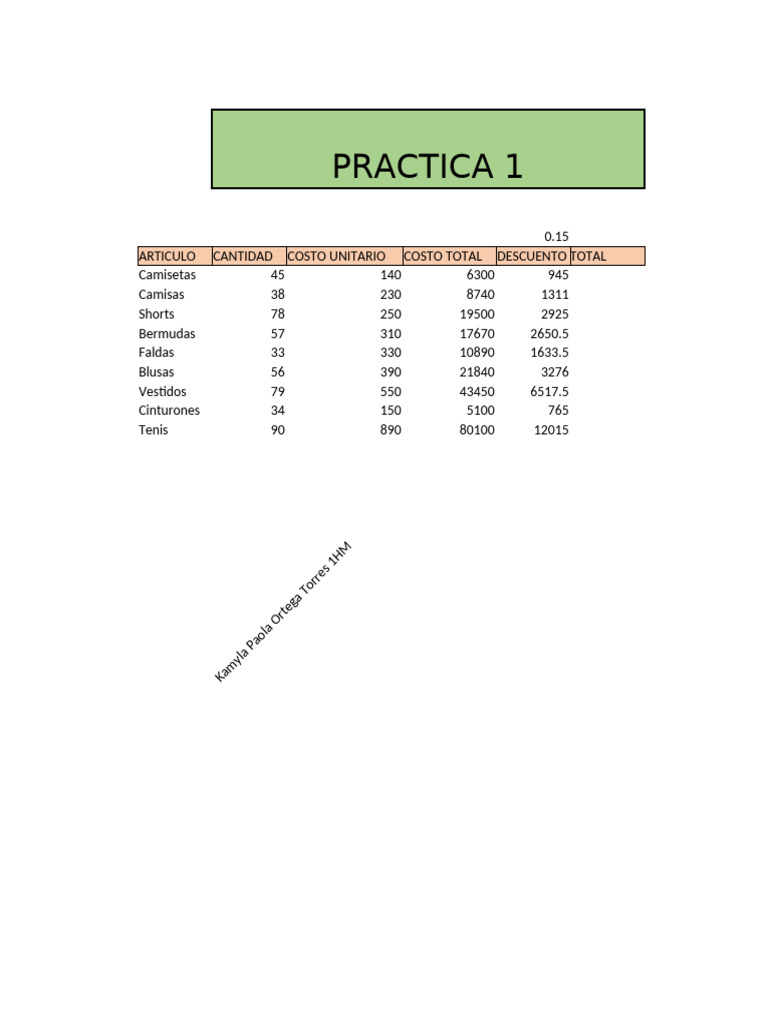 PRACTICA 1

|  |  |  |  | 0.15 |  |
|---|---|---|---|---|---|
| ARTICULO | CANTIDAD | COSTO UNITARIO | COSTO TOTAL | DESCUENTO | TOTAL |
| Camisetas | 45 | 140 | 6300 | 945 |  |
| Camisas | 38 | 230 | 8740 | 1311 |  |
| Shorts | 78 | 250 | 19500 | 2925 |  |
| Bermudas | 57 | 310 | 17670 | 2650.5 |  |
| Faldas | 33 | 330 | 10890 | 1633.5 |  |
| Blusas | 56 | 390 | 21840 | 3276 |  |
| Vestidos | 79 | 550 | 43450 | 6517.5 |  |
| Cinturones | 34 | 150 | 5100 | 765 |  |
| Tenis | 90 | 890 | 80100 | 12015 |  |

Kamyla Paola Ortega Torres 1HM